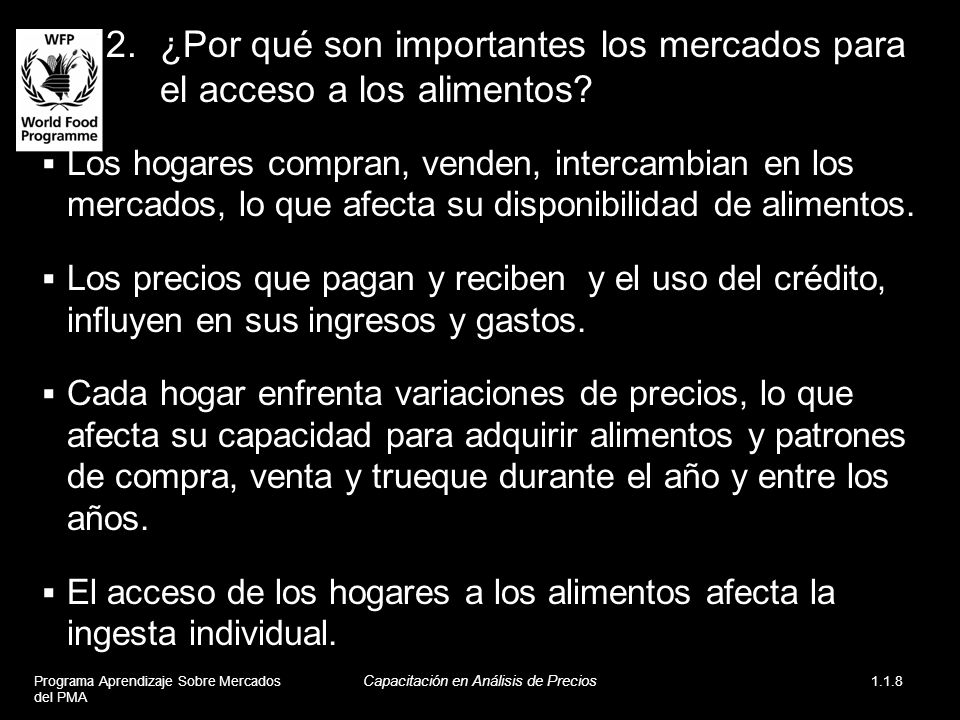 WFP
World Food Programme

2. ¿Por qué son importantes los mercados para el acceso a los alimentos?

▪ Los hogares compran, venden, intercambian en los mercados, lo que afecta su disponibilidad de alimentos.

▪ Los precios que pagan y reciben y el uso del crédito, influyen en sus ingresos y gastos.

▪ Cada hogar enfrenta variaciones de precios, lo que afecta su capacidad para adquirir alimentos y patrones de compra, venta y trueque durante el año y entre los años.

▪ El acceso de los hogares a los alimentos afecta la ingesta individual.

Programa Aprendizaje Sobre Mercados del PMA

Capacitación en Análisis de Precios

1.1.8